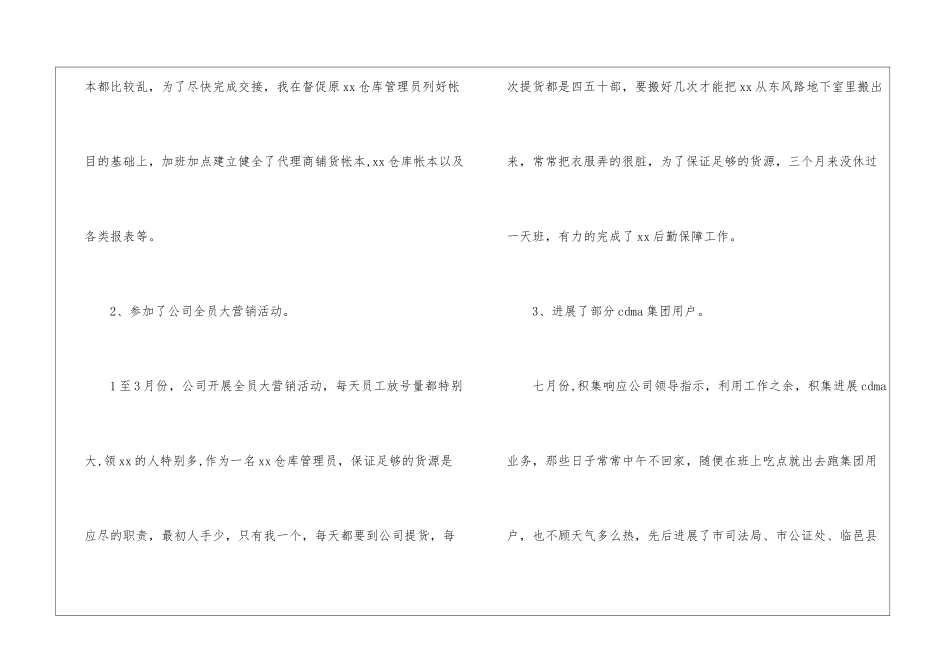 本都比较乱，为了尽快完成交接，我在督促原xx仓库管理员列好帐目的基础上，加班加点建立健全了代理商铺货帐本,xx仓库帐本以及各类报表等。

2、参加了公司全员大营销活动。

1至3月份，公司开展全员大营销活动，每天员工放号量都特别大,领xx的人特别多,作为一名xx仓库管理员，保证足够的货源是应尽的职责，最初人手少，只有我一个，每天都要到公司提货，每次提货都是四五十部，要搬好几次才能把xx从东风路地下室里搬出来，常常把衣服弄的很脏，为了保证足够的货源，三个月来没休过一天班，有力的完成了xx后勤保障工作。

3、进展了部分cdma集团用户。

七月份,积集响应公司领导指示，利用工作之余，积集进展cdma业务，那些日子常常中午不回家，随便在班上吃点就出去跑集团用户，也不顾天气多么热，先后进展了市司法局、市公证处、临邑县